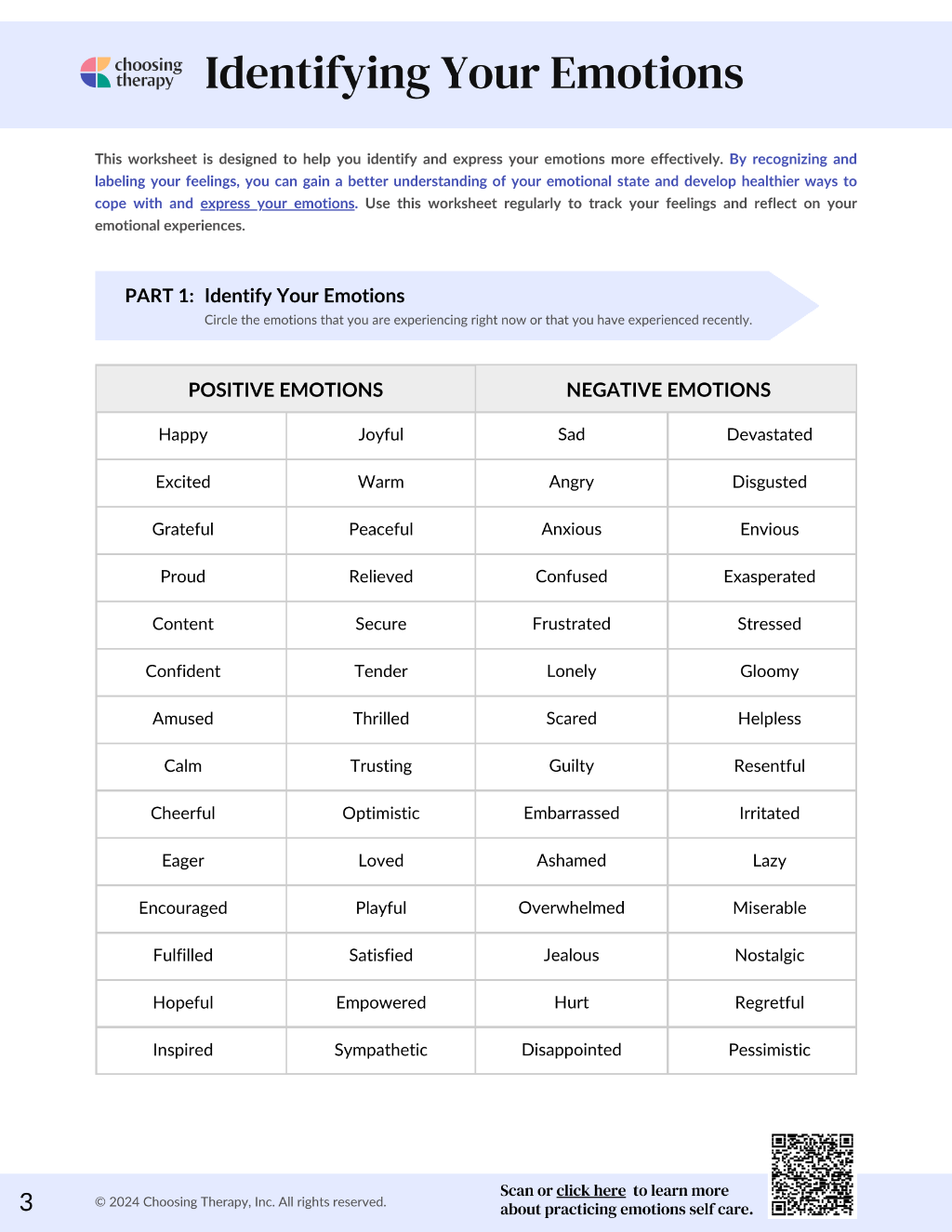 choosing therapy

Identifying Your Emotions

This worksheet is designed to help you identify and express your emotions more effectively. By recognizing and labeling your feelings, you can gain a better understanding of your emotional state and develop healthier ways to cope with and express your emotions. Use this worksheet regularly to track your feelings and reflect on your emotional experiences.

PART 1: Identify Your Emotions
Circle the emotions that you are experiencing right now or that you have experienced recently.

| POSITIVE EMOTIONS | | NEGATIVE EMOTIONS | |
|---|---|---|---|
| Happy | Joyful | Sad | Devastated |
| Excited | Warm | Angry | Disgusted |
| Grateful | Peaceful | Anxious | Envious |
| Proud | Relieved | Confused | Exasperated |
| Content | Secure | Frustrated | Stressed |
| Confident | Tender | Lonely | Gloomy |
| Amused | Thrilled | Scared | Helpless |
| Calm | Trusting | Guilty | Resentful |
| Cheerful | Optimistic | Embarrassed | Irritated |
| Eager | Loved | Ashamed | Lazy |
| Encouraged | Playful | Overwhelmed | Miserable |
| Fulfilled | Satisfied | Jealous | Nostalgic |
| Hopeful | Empowered | Hurt | Regretful |
| Inspired | Sympathetic | Disappointed | Pessimistic |

3

© 2024 Choosing Therapy, Inc. All rights reserved.

Scan or click here to learn more about practicing emotions self care.